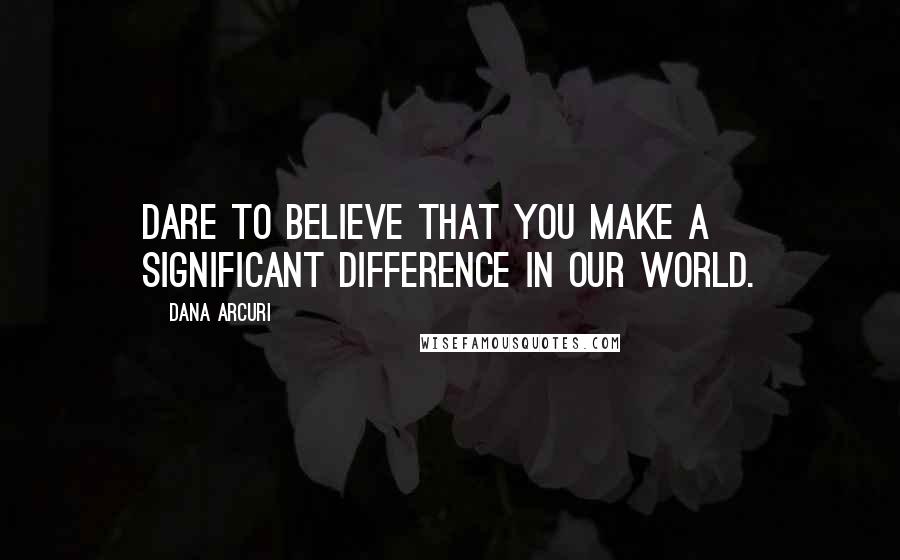 DARE TO BELIEVE THAT YOU MAKE A SIGNIFICANT DIFFERENCE IN OUR WORLD.

DANA ARCURI

WISEFAMOUSQUOTES.COM